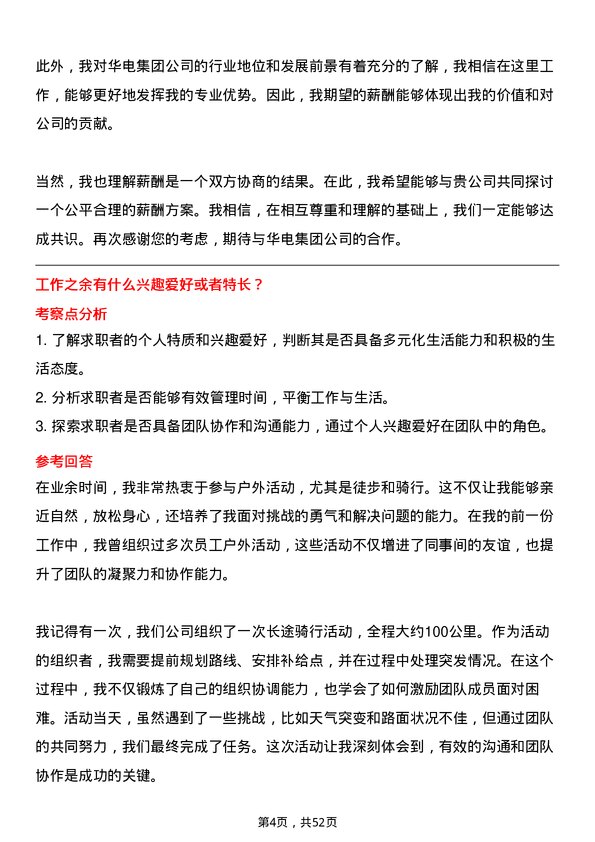 此外，我对华电集团公司的行业地位和发展前景有着充分的了解，我相信在这里工作，能够更好地发挥我的专业优势。因此，我期望的薪酬能够体现出我的价值和对公司的贡献。

当然，我也理解薪酬是一个双方协商的结果。在此，我希望能够与贵公司共同探讨一个公平合理的薪酬方案。我相信，在相互尊重和理解的基础上，我们一定能够达成共识。再次感谢您的考虑，期待与华电集团公司的合作。

工作之余有什么兴趣爱好或者特长？

考察点分析

1. 了解求职者的个人特质和兴趣爱好，判断其是否具备多元化生活能力和积极的生活态度。

2. 分析求职者是否能够有效管理时间，平衡工作与生活。

3. 探索求职者是否具备团队协作和沟通能力，通过个人兴趣爱好在团队中的角色。

参考回答

在业余时间，我非常热衷于参与户外活动，尤其是徒步和骑行。这不仅让我能够亲近自然，放松身心，还培养了我面对挑战的勇气和解决问题的能力。在我的前一份工作中，我曾组织过多次员工户外活动，这些活动不仅增进了同事间的友谊，也提升了团队的凝聚力和协作能力。

我记得有一次，我们公司组织了一次长途骑行活动，全程大约100公里。作为活动的组织者，我需要提前规划路线、安排补给点，并在过程中处理突发情况。在这个过程中，我不仅锻炼了自己的组织协调能力，也学会了如何激励团队成员面对困难。活动当天，虽然遇到了一些挑战，比如天气突变和路面状况不佳，但通过团队的共同努力，我们最终完成了任务。这次活动让我深刻体会到，有效的沟通和团队协作是成功的关键。

第4页，共52页